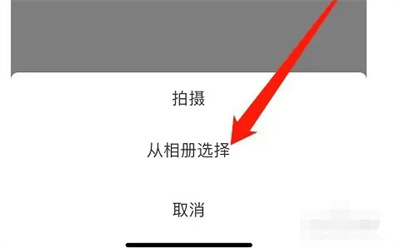 拍摄

从相册选择

取消